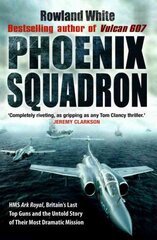 Rowland White
Bestselling author of Vulcan 607

PHOENIX SQUADRON

'Completely riveting, as gripping as any Tom Clancy thriller.'
JEREMY CLARKSON

HMS Ark Royal, Britain's Last Top Guns and the Untold Story of Their Most Dramatic Mission